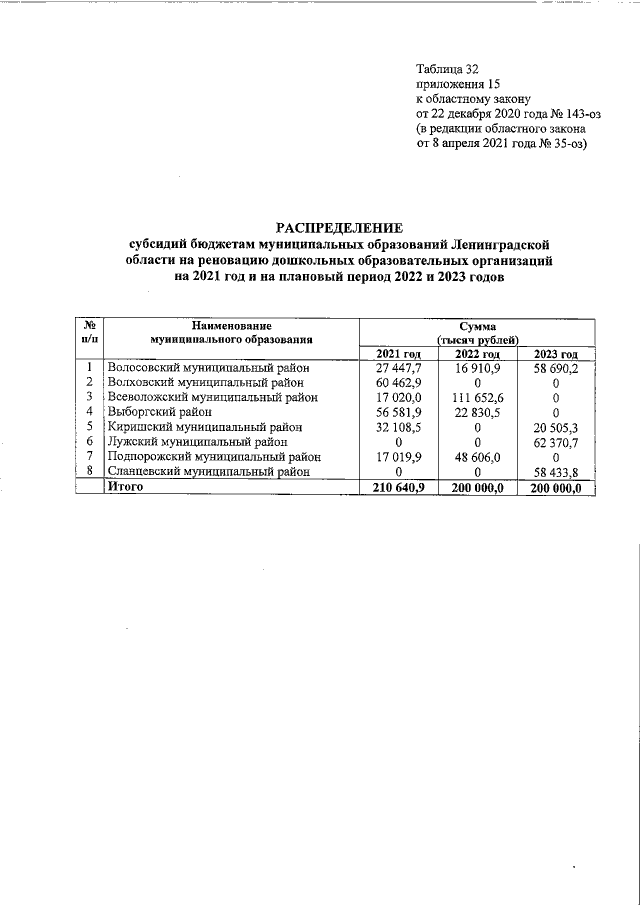 Таблица 32
приложения 15
к областному закону
от 22 декабря 2020 года № 143-оз
(в редакции областного закона
от 8 апреля 2021 года № 35-оз)

РАСПРЕДЕЛЕНИЕ
субсидий бюджетам муниципальных образований Ленинградской области на реновацию дошкольных образовательных организаций на 2021 год и на плановый период 2022 и 2023 годов

| № п/п | Наименование муниципального образования | Сумма (тысяч рублей) | | |
|---|---|---|---|---|
| | | 2021 год | 2022 год | 2023 год |
| 1 | Волосовский муниципальный район | 27 447,7 | 16 910,9 | 58 690,2 |
| 2 | Волховский муниципальный район | 60 462,9 | 0 | 0 |
| 3 | Всеволожский муниципальный район | 17 020,0 | 111 652,6 | 0 |
| 4 | Выборгский район | 56 581,9 | 22 830,5 | 0 |
| 5 | Киришский муниципальный район | 32 108,5 | 0 | 20 505,3 |
| 6 | Лужский муниципальный район | 0 | 0 | 62 370,7 |
| 7 | Подпорожский муниципальный район | 17 019,9 | 48 606,0 | 0 |
| 8 | Сланцевский муниципальный район | 0 | 0 | 58 433,8 |
| | Итого | 210 640,9 | 200 000,0 | 200 000,0 |